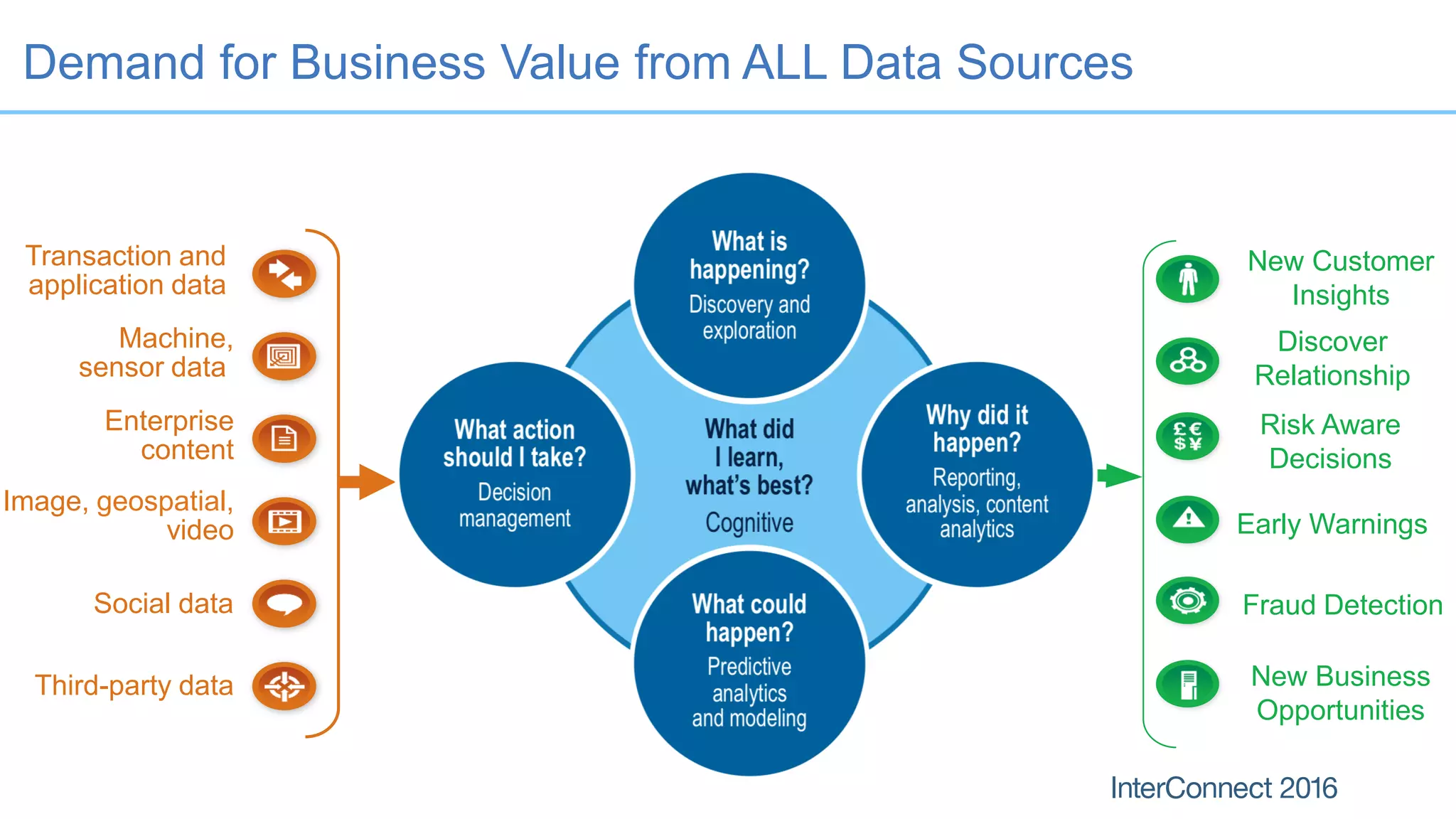 Demand for Business Value from ALL Data Sources

Transaction and application data

Machine, sensor data

Enterprise content

Image, geospatial, video

Social data

Third-party data

What is happening?
Discovery and exploration

What action should I take?
Decision management

What did I learn, what's best?
Cognitive

Why did it happen?
Reporting, analysis, content analytics

What could happen?
Predictive analytics and modeling

New Customer Insights

Discover Relationship

£€ $¥

Risk Aware Decisions

Early Warnings

Fraud Detection

New Business Opportunities

InterConnect 2016